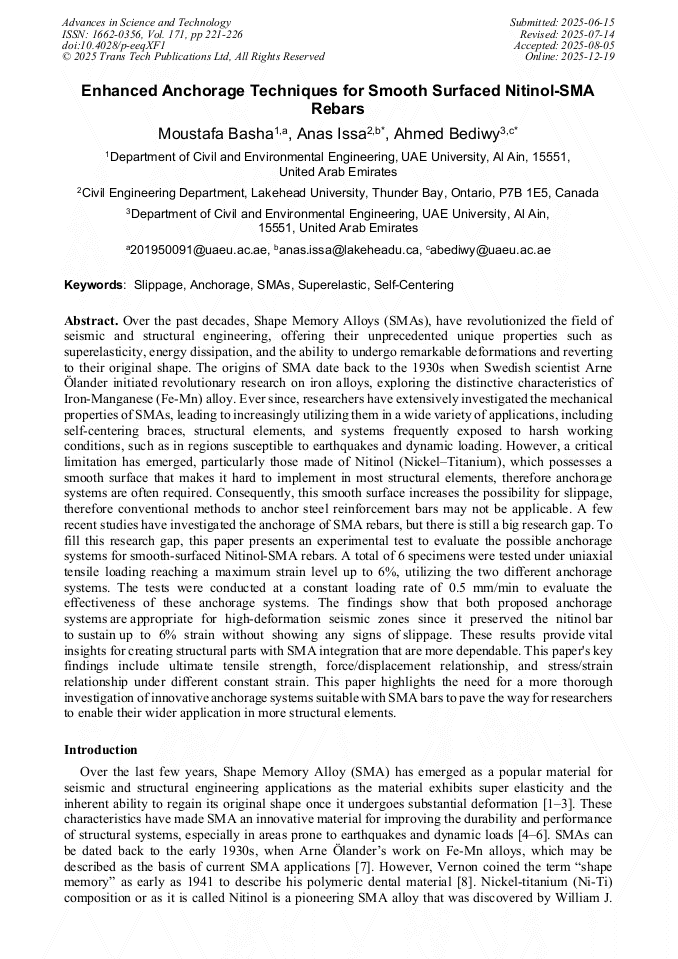 Advances in Science and Technology
ISSN: 1662-0356, Vol. 171, pp 221-226
doi:10.4028/p-eeqXF1
© 2025 Trans Tech Publications Ltd, All Rights Reserved

Submitted: 2025-06-15
Revised: 2025-07-14
Accepted: 2025-08-05
Online: 2025-12-19

Enhanced Anchorage Techniques for Smooth Surfaced Nitinol-SMA Rebars

Moustafa Basha$^{1,a}$, Anas Issa$^{2,b*}$, Ahmed Bediwy$^{3,c*}$

$^1$Department of Civil and Environmental Engineering, UAE University, Al Ain, 15551, United Arab Emirates

$^2$Civil Engineering Department, Lakehead University, Thunder Bay, Ontario, P7B 1E5, Canada

$^3$Department of Civil and Environmental Engineering, UAE University, Al Ain, 15551, United Arab Emirates

$^a$201950091@uaeu.ac.ae, $^b$anas.issa@lakeheadu.ca, $^c$abediwy@uaeu.ac.ae

Keywords: Slippage, Anchorage, SMAs, Superelastic, Self-Centering

Abstract. Over the past decades, Shape Memory Alloys (SMAs), have revolutionized the field of seismic and structural engineering, offering their unprecedented unique properties such as superelasticity, energy dissipation, and the ability to undergo remarkable deformations and reverting to their original shape. The origins of SMA date back to the 1930s when Swedish scientist Arne Ölander initiated revolutionary research on iron alloys, exploring the distinctive characteristics of Iron-Manganese (Fe-Mn) alloy. Ever since, researchers have extensively investigated the mechanical properties of SMAs, leading to increasingly utilizing them in a wide variety of applications, including self-centering braces, structural elements, and systems frequently exposed to harsh working conditions, such as in regions susceptible to earthquakes and dynamic loading. However, a critical limitation has emerged, particularly those made of Nitinol (Nickel–Titanium), which possesses a smooth surface that makes it hard to implement in most structural elements, therefore anchorage systems are often required. Consequently, this smooth surface increases the possibility for slippage, therefore conventional methods to anchor steel reinforcement bars may not be applicable. A few recent studies have investigated the anchorage of SMA rebars, but there is still a big research gap. To fill this research gap, this paper presents an experimental test to evaluate the possible anchorage systems for smooth-surfaced Nitinol-SMA rebars. A total of 6 specimens were tested under uniaxial tensile loading reaching a maximum strain level up to 6%, utilizing the two different anchorage systems. The tests were conducted at a constant loading rate of 0.5 mm/min to evaluate the effectiveness of these anchorage systems. The findings show that both proposed anchorage systems are appropriate for high-deformation seismic zones since it preserved the nitinol bar to sustain up to 6% strain without showing any signs of slippage. These results provide vital insights for creating structural parts with SMA integration that are more dependable. This paper's key findings include ultimate tensile strength, force/displacement relationship, and stress/strain relationship under different constant strain. This paper highlights the need for a more thorough investigation of innovative anchorage systems suitable with SMA bars to pave the way for researchers to enable their wider application in more structural elements.

Introduction

Over the last few years, Shape Memory Alloy (SMA) has emerged as a popular material for seismic and structural engineering applications as the material exhibits super elasticity and the inherent ability to regain its original shape once it undergoes substantial deformation [1–3]. These characteristics have made SMA an innovative material for improving the durability and performance of structural systems, especially in areas prone to earthquakes and dynamic loads [4–6]. SMAs can be dated back to the early 1930s, when Arne Ölander's work on Fe-Mn alloys, which may be described as the basis of current SMA applications [7]. However, Vernon coined the term "shape memory" as early as 1941 to describe his polymeric dental material [8]. Nickel-titanium (Ni-Ti) composition or as it is called Nitinol is a pioneering SMA alloy that was discovered by William J.